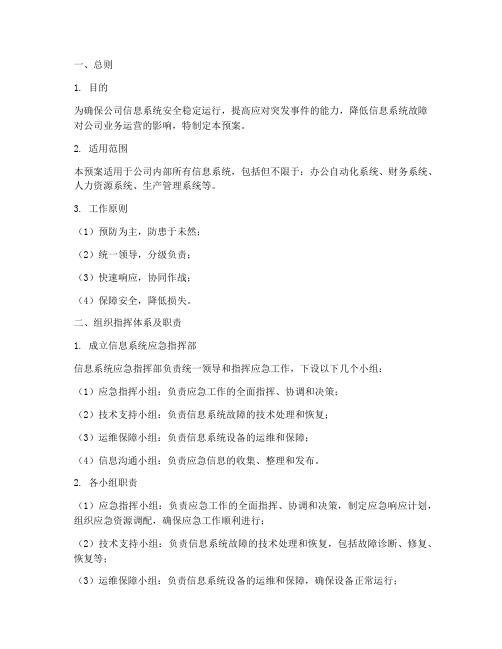 一、总则

1. 目的

为确保公司信息系统安全稳定运行，提高应对突发事件的能力，降低信息系统故障对公司业务运营的影响，特制定本预案。

2. 适用范围

本预案适用于公司内部所有信息系统，包括但不限于：办公自动化系统、财务系统、人力资源系统、生产管理系统等。

3. 工作原则

（1）预防为主，防患于未然；

（2）统一领导，分级负责；

（3）快速响应，协同作战；

（4）保障安全，降低损失。

二、组织指挥体系及职责

1. 成立信息系统应急指挥部

信息系统应急指挥部负责统一领导和指挥应急工作，下设以下几个小组：

（1）应急指挥小组：负责应急工作的全面指挥、协调和决策；

（2）技术支持小组：负责信息系统故障的技术处理和恢复；

（3）运维保障小组：负责信息系统设备的运维和保障；

（4）信息沟通小组：负责应急信息的收集、整理和发布。

2. 各小组职责

（1）应急指挥小组：负责应急工作的全面指挥、协调和决策，制定应急响应计划，组织应急资源调配，确保应急工作顺利进行；

（2）技术支持小组：负责信息系统故障的技术处理和恢复，包括故障诊断、修复、恢复等；

（3）运维保障小组：负责信息系统设备的运维和保障，确保设备正常运行；